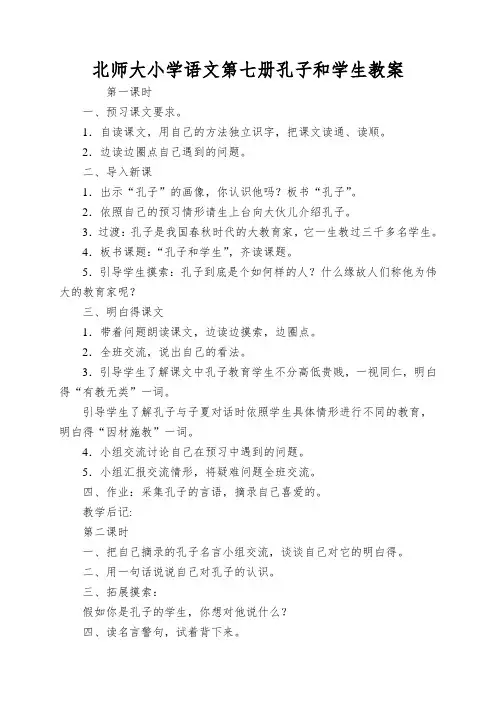 北师大小学语文第七册孔子和学生教案

第一课时

一、预习课文要求。

1．自读课文，用自己的方法独立识字，把课文读通、读顺。

2．边读边圈点自己遇到的问题。

二、导入新课

1．出示“孔子”的画像，你认识他吗？板书“孔子”。

2．依照自己的预习情形请生上台向大伙儿介绍孔子。

3．过渡：孔子是我国春秋时代的大教育家，它一生教过三千多名学生。

4．板书课题：“孔子和学生”，齐读课题。

5．引导学生摸索：孔子到底是个如何样的人？什么缘故人们称他为伟大的教育家呢？

三、明白得课文

1．带着问题朗读课文，边读边摸索，边圈点。

2．全班交流，说出自己的看法。

3．引导学生了解课文中孔子教育学生不分高低贵贱，一视同仁，明白得“有教无类”一词。

引导学生了解孔子与子夏对话时依照学生具体情形进行不同的教育，明白得“因材施教”一词。

4．小组交流讨论自己在预习中遇到的问题。

5．小组汇报交流情形，将疑难问题全班交流。

四、作业：采集孔子的言语，摘录自己喜爱的。

教学后记：

第二课时

一、把自己摘录的孔子名言小组交流，谈谈自己对它的明白得。

二、用一句话说说自己对孔子的认识。

三、拓展摸索：

假如你是孔子的学生，你想对他说什么？

四、读名言警句，试着背下来。